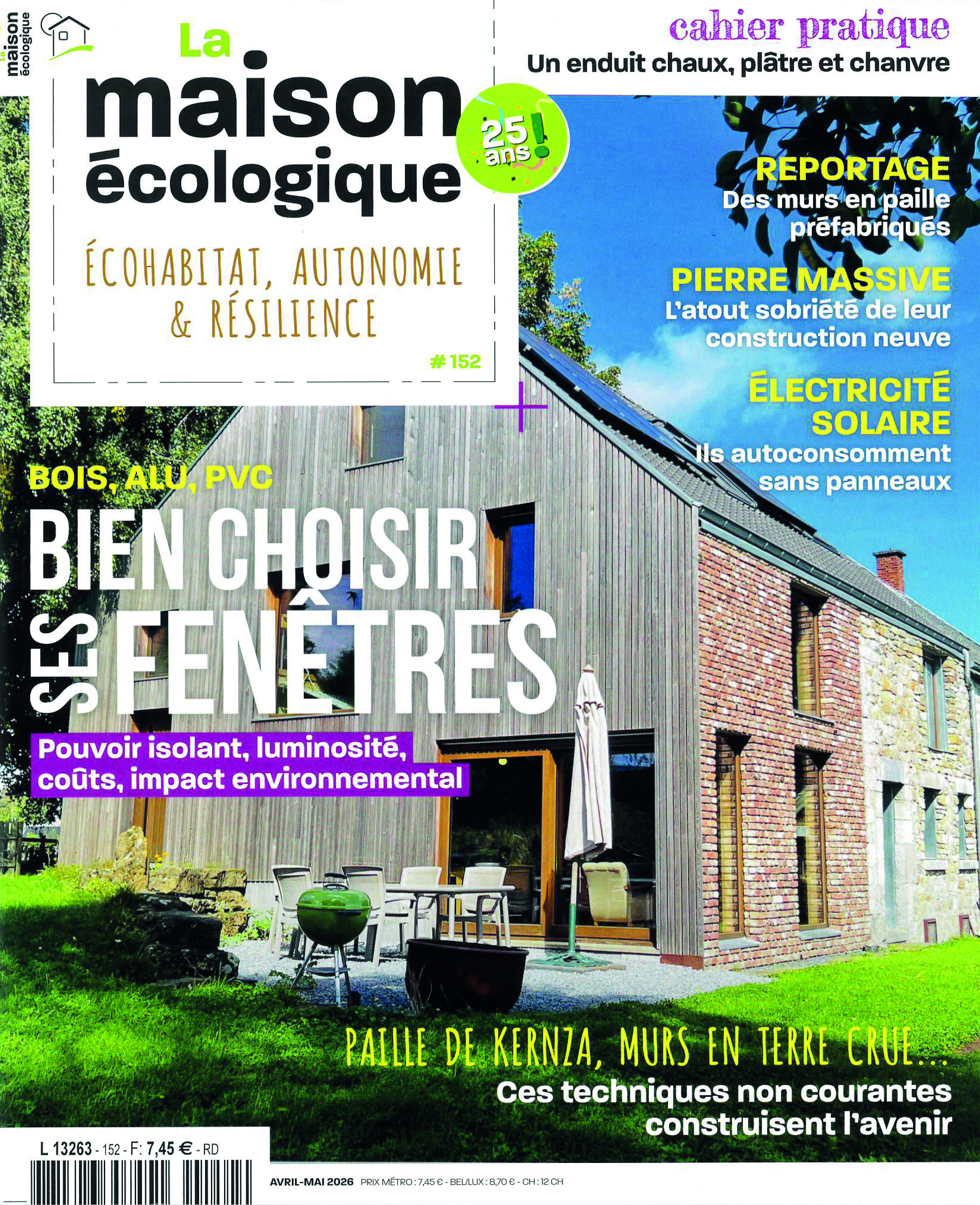 La maison écologique

La maison écologique

ÉCOHABITAT, AUTONOMIE & RÉSILIENCE

# 152

25 ans !

cahier pratique
Un enduit chaux, plâtre et chanvre

REPORTAGE
Des murs en paille préfabriqués

PIERRE MASSIVE
L'atout sobriété de leur construction neuve

ÉLECTRICITÉ SOLAIRE
Ils autoconsomment sans panneaux

BOIS, ALU, PVC
BIEN CHOISIR SES FENÊTRES
Pouvoir isolant, luminosité, coûts, impact environnemental

PAILLE DE KERNZA, MURS EN TERRE CRUE...
Ces techniques non courantes construisent l'avenir

L 13263 - 152 - F: 7,45 € - RD

AVRIL-MAI 2026 PRIX MÉTRO : 7,45 € - BEL/LUX : 8,70 € - CH : 12 CH